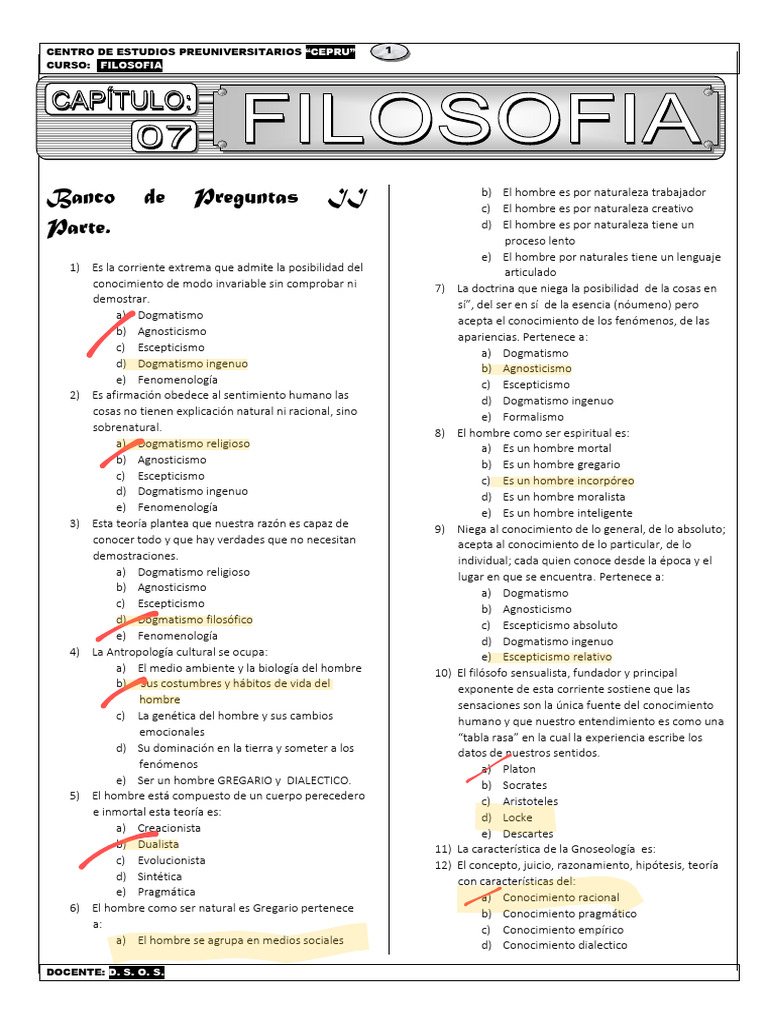 CENTRO DE ESTUDIOS PREUNIVERSITARIOS "CEPRU" 1
CURSO: FILOSOFIA

CAPÍTULO: 07 FILOSOFIA

Banco de Preguntas II Parte.

1) Es la corriente extrema que admite la posibilidad del conocimiento de modo invariable sin comprobar ni demostrar.
a) Dogmatismo
b) Agnosticismo
c) Escepticismo
d) Dogmatismo ingenuo
e) Fenomenología

2) Es afirmación obedece al sentimiento humano las cosas no tienen explicación natural ni racional, sino sobrenatural.
a) Dogmatismo religioso
b) Agnosticismo
c) Escepticismo
d) Dogmatismo ingenuo
e) Fenomenología

3) Esta teoría plantea que nuestra razón es capaz de conocer todo y que hay verdades que no necesitan demostraciones.
a) Dogmatismo religioso
b) Agnosticismo
c) Escepticismo
d) Dogmatismo filosófico
e) Fenomenología

4) La Antropología cultural se ocupa:
a) El medio ambiente y la biología del hombre
b) Sus costumbres y hábitos de vida del hombre
c) La genética del hombre y sus cambios emocionales
d) Su dominación en la tierra y someter a los fenómenos
e) Ser un hombre GREGARIO y DIALECTICO.

5) El hombre está compuesto de un cuerpo perecedero e inmortal esta teoría es:
a) Creacionista
b) Dualista
c) Evolucionista
d) Sintética
e) Pragmática

6) El hombre como ser natural es Gregario pertenece a:
a) El hombre se agrupa en medios sociales
b) El hombre es por naturaleza trabajador
c) El hombre es por naturaleza creativo
d) El hombre es por naturaleza tiene un proceso lento
e) El hombre por naturales tiene un lenguaje articulado

7) La doctrina que niega la posibilidad de la cosas en sí", del ser en sí de la esencia (nóumeno) pero acepta el conocimiento de los fenómenos, de las apariencias. Pertenece a:
a) Dogmatismo
b) Agnosticismo
c) Escepticismo
d) Dogmatismo ingenuo
e) Formalismo

8) El hombre como ser espiritual es:
a) Es un hombre mortal
b) Es un hombre gregario
c) Es un hombre incorpóreo
d) Es un hombre moralista
e) Es un hombre inteligente

9) Niega al conocimiento de lo general, de lo absoluto; acepta al conocimiento de lo particular, de lo individual; cada quien conoce desde la época y el lugar en que se encuentra. Pertenece a:
a) Dogmatismo
b) Agnosticismo
c) Escepticismo absoluto
d) Dogmatismo ingenuo
e) Escepticismo relativo

10) El filósofo sensualista, fundador y principal exponente de esta corriente sostiene que las sensaciones son la única fuente del conocimiento humano y que nuestro entendimiento es como una "tabla rasa" en la cual la experiencia escribe los datos de nuestros sentidos.
a) Platon
b) Socrates
c) Aristoteles
d) Locke
e) Descartes

11) La característica de la Gnoseología es:

12) El concepto, juicio, razonamiento, hipótesis, teoría con características del:
a) Conocimiento racional
b) Conocimiento pragmático
c) Conocimiento empírico
d) Conocimiento dialectico

DOCENTE: D. S. O. S.